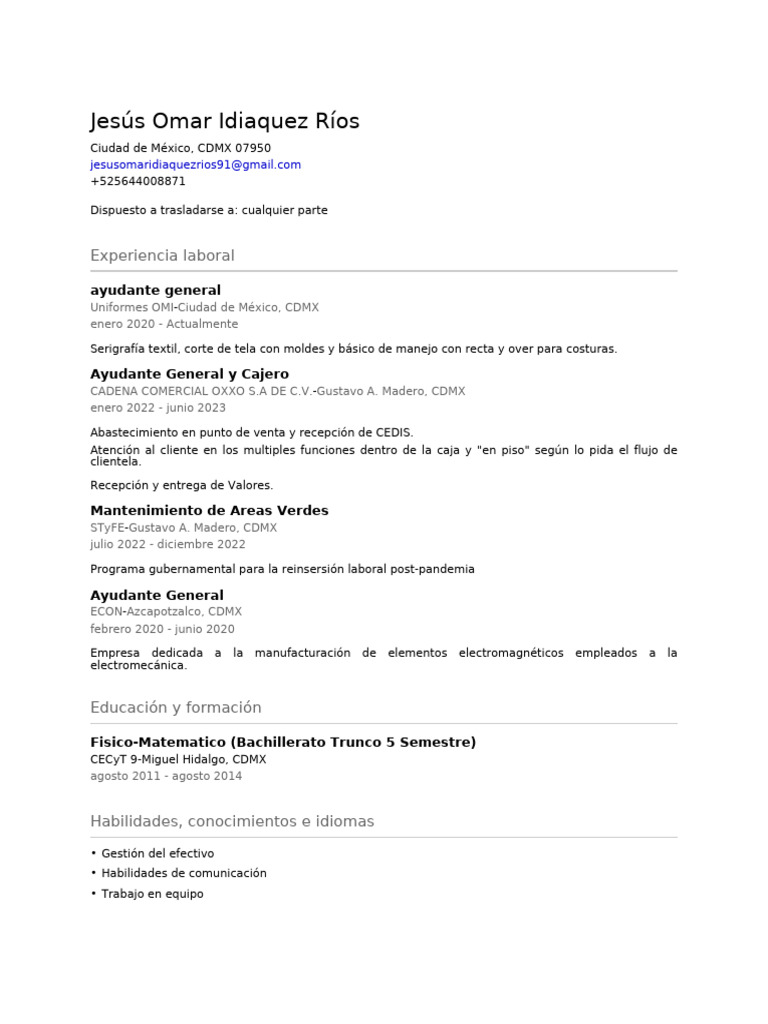 Jesús Omar Idiaquez Ríos
Ciudad de México, CDMX 07950
jesusomaridiaquezrios91@gmail.com
+525644008871

Dispuesto a trasladarse a: cualquier parte

Experiencia laboral

ayudante general
Uniformes OMI-Ciudad de México, CDMX
enero 2020 - Actualmente

Serigrafía textil, corte de tela con moldes y básico de manejo con recta y over para costuras.

Ayudante General y Cajero
CADENA COMERCIAL OXXO S.A DE C.V.-Gustavo A. Madero, CDMX
enero 2022 - junio 2023

Abastecimiento en punto de venta y recepción de CEDIS.
Atención al cliente en los multiples funciones dentro de la caja y "en piso" según lo pida el flujo de clientela.

Recepción y entrega de Valores.

Mantenimiento de Areas Verdes
STyFE-Gustavo A. Madero, CDMX
julio 2022 - diciembre 2022

Programa gubernamental para la reinsersión laboral post-pandemia

Ayudante General
ECON-Azcapotzalco, CDMX
febrero 2020 - junio 2020

Empresa dedicada a la manufacturación de elementos electromagnéticos empleados a la electromecánica.

Educación y formación

Fisico-Matematico (Bachillerato Trunco 5 Semestre)
CECyT 9-Miguel Hidalgo, CDMX
agosto 2011 - agosto 2014

Habilidades, conocimientos e idiomas

• Gestión del efectivo
• Habilidades de comunicación
• Trabajo en equipo